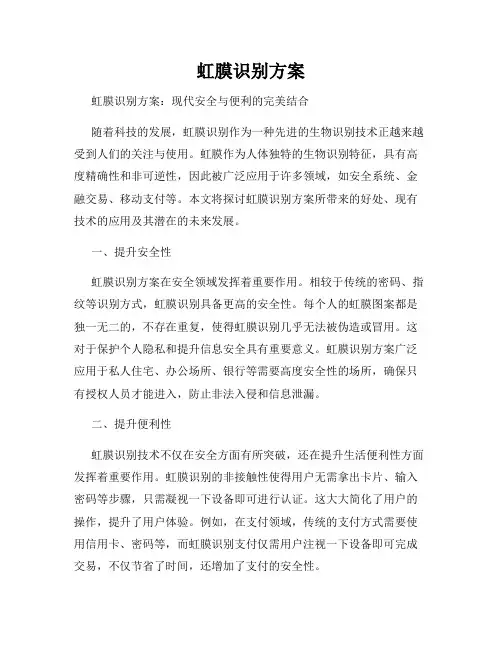 虹膜识别方案

虹膜识别方案：现代安全与便利的完美结合

随着科技的发展，虹膜识别作为一种先进的生物识别技术正越来越受到人们的关注与使用。虹膜作为人体独特的生物识别特征，具有高度精确性和非可逆性，因此被广泛应用于许多领域，如安全系统、金融交易、移动支付等。本文将探讨虹膜识别方案所带来的好处、现有技术的应用及其潜在的未来发展。

一、提升安全性

虹膜识别方案在安全领域发挥着重要作用。相较于传统的密码、指纹等识别方式，虹膜识别具备更高的安全性。每个人的虹膜图案都是独一无二的，不存在重复，使得虹膜识别几乎无法被伪造或冒用。这对于保护个人隐私和提升信息安全具有重要意义。虹膜识别方案广泛应用于私人住宅、办公场所、银行等需要高度安全性的场所，确保只有授权人员才能进入，防止非法入侵和信息泄漏。

二、提升便利性

虹膜识别技术不仅在安全方面有所突破，还在提升生活便利性方面发挥着重要作用。虹膜识别的非接触性使得用户无需拿出卡片、输入密码等步骤，只需凝视一下设备即可进行认证。这大大简化了用户的操作，提升了用户体验。例如，在支付领域，传统的支付方式需要使用信用卡、密码等，而虹膜识别支付仅需用户注视一下设备即可完成交易，不仅节省了时间，还增加了支付的安全性。